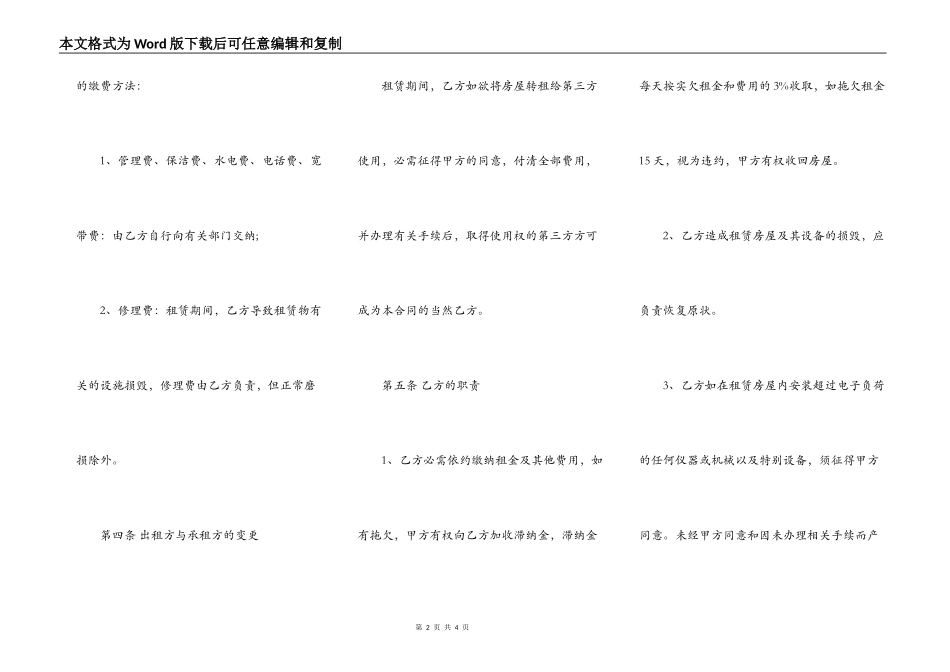 本文格式为Word版下载后可任意编辑和复制

的缴费方法：

1、管理费、保洁费、水电费、电话费、宽带费：由乙方自行向有关部门交纳；

2、修理费：租赁期间，乙方导致租赁物有关的设施损毁，修理费由乙方负责，但正常磨损除外。

第四条 出租方与承租方的变更

租赁期间，乙方如欲将房屋转租给第三方使用，必需征得甲方的同意，付清全部费用，并办理有关手续后，取得使用权的第三方方可成为本合同的当然乙方。

第五条 乙方的职责

1、乙方必需依约缴纳租金及其他费用，如有拖欠，甲方有权向乙方加收滞纳金，滞纳金每天按实欠租金和费用的3%收取，如拖欠租金15天，视为违约，甲方有权收回房屋。

2、乙方造成租赁房屋及其设备的损毁，应负责恢复原状。

3、乙方如在租赁房屋内安装超过电子负荷的任何仪器或机械以及特别设备，须征得甲方同意。未经甲方同意和因未办理相关手续而产

第 2 页 共 4 页